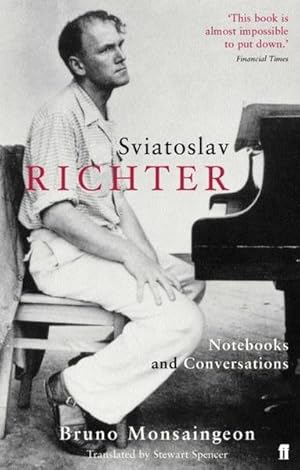 'This book is almost impossible to put down.'
Financial Times

Sviatoslav
RICHTER

Notebooks
and Conversations

Bruno Monsaingeon
Translated by Stewart Spencer

ff